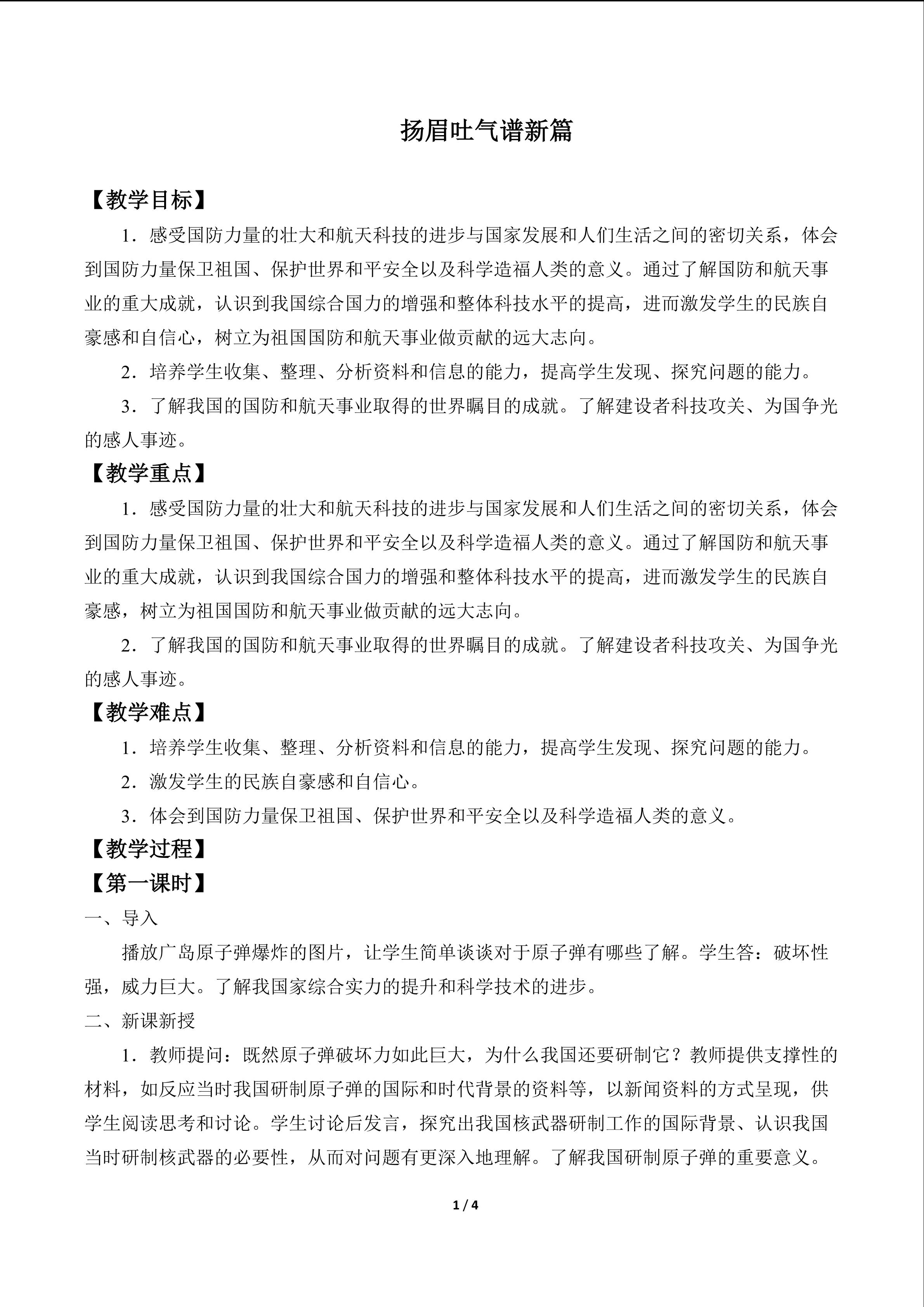 扬眉吐气谱新篇

【教学目标】

1．感受国防力量的壮大和航天科技的进步与国家发展和人们生活之间的密切关系，体会到国防力量保卫祖国、保护世界和平安全以及科学造福人类的意义。通过了解国防和航天事业的重大成就，认识到我国综合国力的增强和整体科技水平的提高，进而激发学生的民族自豪感和自信心，树立为祖国国防和航天事业做贡献的远大志向。

2．培养学生收集、整理、分析资料和信息的能力，提高学生发现、探究问题的能力。

3．了解我国的国防和航天事业取得的世界瞩目的成就。了解建设者科技攻关、为国争光的感人事迹。

【教学重点】

1．感受国防力量的壮大和航天科技的进步与国家发展和人们生活之间的密切关系，体会到国防力量保卫祖国、保护世界和平安全以及科学造福人类的意义。通过了解国防和航天事业的重大成就，认识到我国综合国力的增强和整体科技水平的提高，进而激发学生的民族自豪感，树立为祖国国防和航天事业做贡献的远大志向。

2．了解我国的国防和航天事业取得的世界瞩目的成就。了解建设者科技攻关、为国争光的感人事迹。

【教学难点】

1．培养学生收集、整理、分析资料和信息的能力，提高学生发现、探究问题的能力。

2．激发学生的民族自豪感和自信心。

3．体会到国防力量保卫祖国、保护世界和平安全以及科学造福人类的意义。

【教学过程】

【第一课时】

一、导入

播放广岛原子弹爆炸的图片，让学生简单谈谈对于原子弹有哪些了解。学生答：破坏性强，威力巨大。了解我国家综合实力的提升和科学技术的进步。

二、新课新授

1．教师提问：既然原子弹破坏力如此巨大，为什么我国还要研制它？教师提供支撑性的材料，如反应当时我国研制原子弹的国际和时代背景的资料等，以新闻资料的方式呈现，供学生阅读思考和讨论。学生讨论后发言，探究出我国核武器研制工作的国际背景、认识我国当时研制核武器的必要性，从而对问题有更深入地理解。了解我国研制原子弹的重要意义。

1 / 4